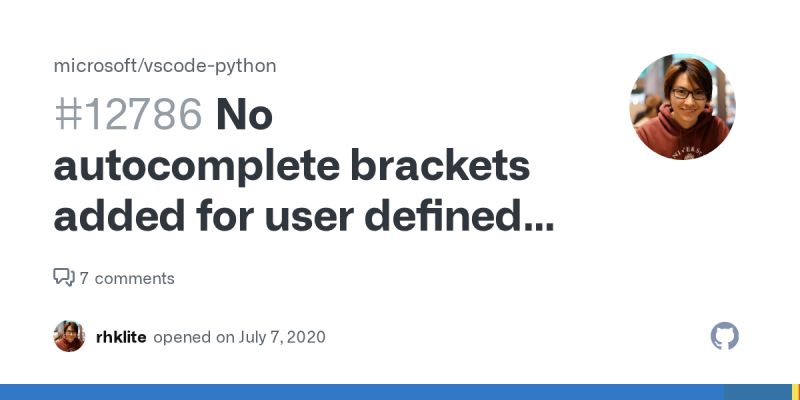 microsoft/vscode-python

#12786 No autocomplete brackets added for user defined...

7 comments

rhklite opened on July 7, 2020